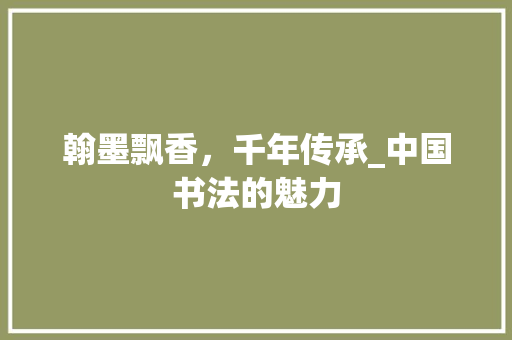 翰墨飘香，千年传承_中国书法的魅力